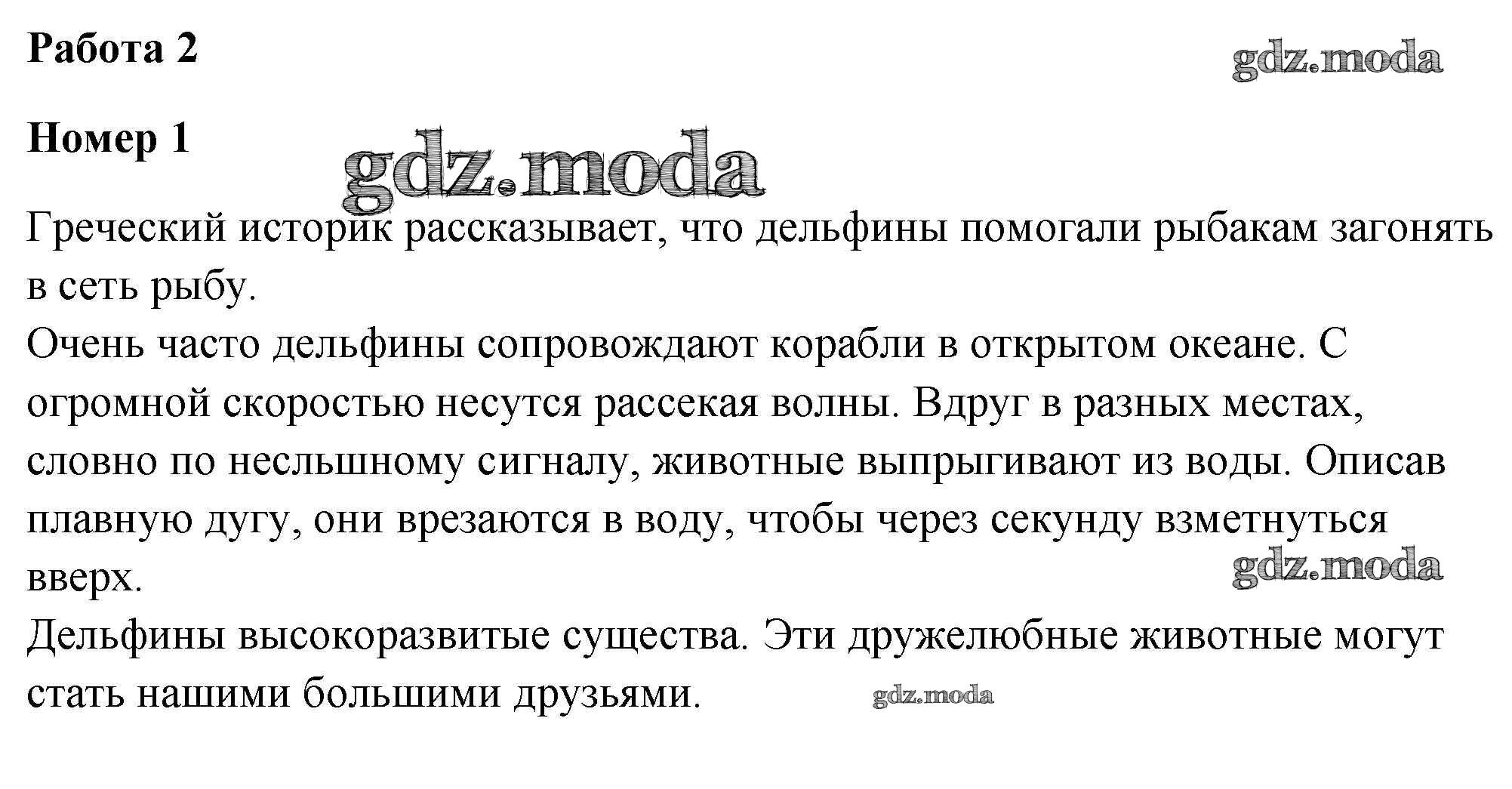 Работа 2

gdz.moda

Номер 1

gdz.moda

Греческий историк рассказывает, что дельфины помогали рыбакам загонять в сеть рыбу.
Очень часто дельфины сопровождают корабли в открытом океане. С огромной скоростью несутся рассекая волны. Вдруг в разных местах, словно по неслышному сигналу, животные выпрыгивают из воды. Описав плавную дугу, они врезаются в воду, чтобы через секунду взметнуться вверх.

gdz.moda

Дельфины высокоразвитые существа. Эти дружелюбные животные могут стать нашими большими друзьями.

gdz.moda